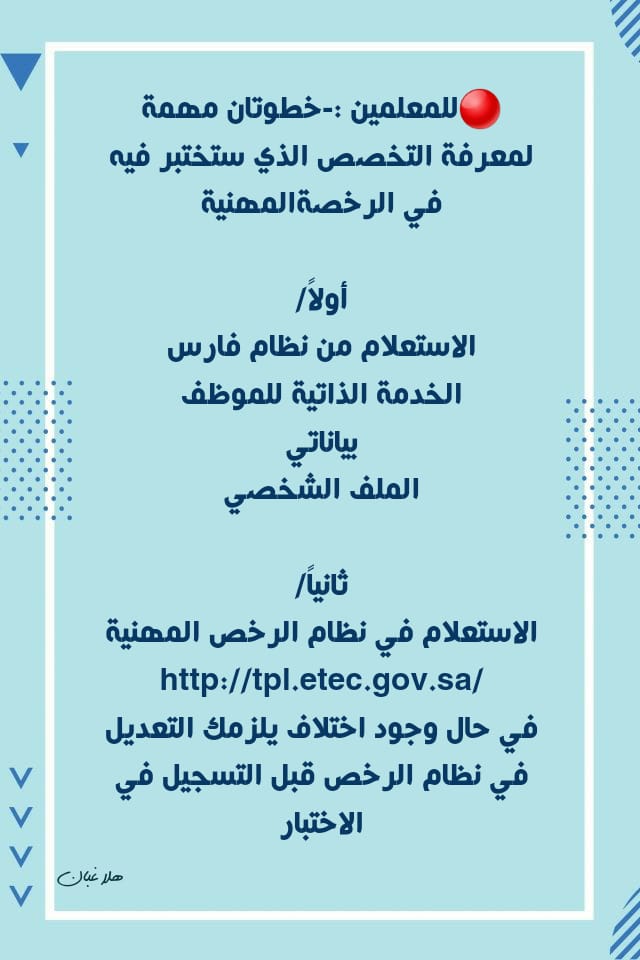 للمعلمين :-خطوتان مهمة لمعرفة التخصص الذي ستختبر فيه في الرخصةالمهنية

أولاً/
الاستعلام من نظام فارس
الخدمة الذاتية للموظف
بياناتي
الملف الشخصي

ثانياً/
الاستعلام في نظام الرخص المهنية
http://tpl.etec.gov.sa/
في حال وجود اختلاف يلزمك التعديل في نظام الرخص قبل التسجيل في الاختبار

هلا غبان